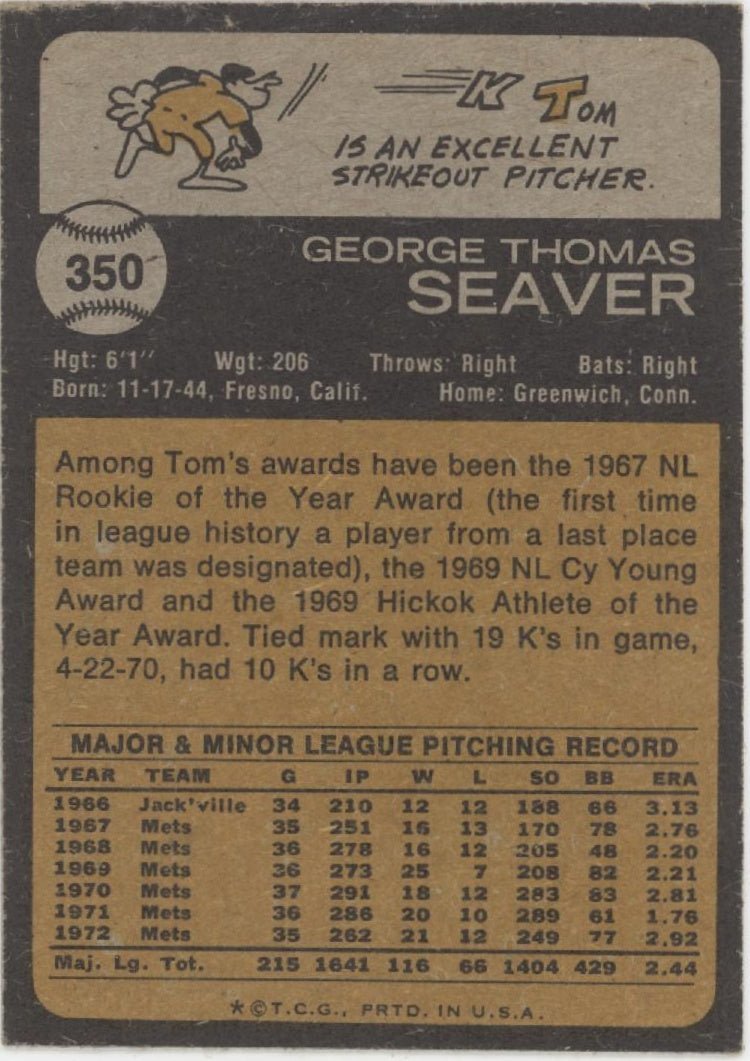 K Tom IS AN EXCELLENT STRIKEOUT PITCHER.

350

GEORGE THOMAS
SEAVER

Hgt: 6'1" Wgt: 206 Throws: Right Bats: Right
Born: 11-17-44, Fresno, Calif. Home: Greenwich, Conn.

Among Tom's awards have been the 1967 NL Rookie of the Year Award (the first time in league history a player from a last place team was designated), the 1969 NL Cy Young Award and the 1969 Hickok Athlete of the Year Award. Tied mark with 19 K's in game, 4-22-70, had 10 K's in a row.

MAJOR & MINOR LEAGUE PITCHING RECORD

| YEAR | TEAM | G | IP | W | L | SO | BB | ERA |
|---|---|---|---|---|---|---|---|---|
| 1966 | Jack'ville | 34 | 210 | 12 | 12 | 188 | 66 | 3.13 |
| 1967 | Mets | 35 | 251 | 16 | 13 | 170 | 78 | 2.76 |
| 1968 | Mets | 36 | 278 | 16 | 12 | 205 | 48 | 2.20 |
| 1969 | Mets | 36 | 273 | 25 | 7 | 208 | 82 | 2.21 |
| 1970 | Mets | 37 | 291 | 18 | 12 | 283 | 83 | 2.81 |
| 1971 | Mets | 36 | 286 | 20 | 10 | 289 | 61 | 1.76 |
| 1972 | Mets | 35 | 262 | 21 | 12 | 249 | 77 | 2.92 |
| Maj. Lg. Tot. | | 215 | 1641 | 116 | 66 | 1404 | 429 | 2.44 |

*©T.C.G., PRTD. IN U.S.A.